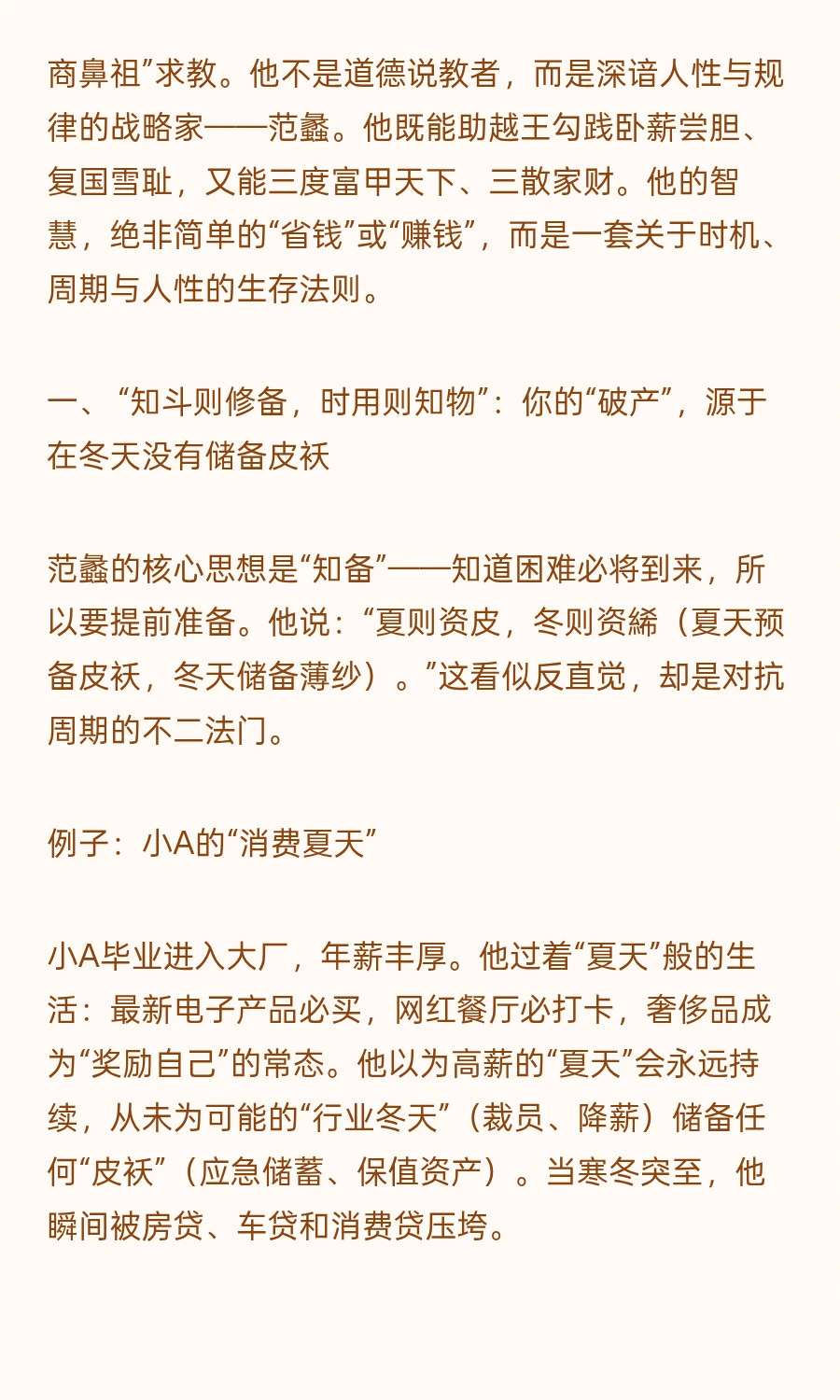 商鼻祖”求教。他不是道德说教者，而是深谙人性与规律的战略家——范蠡。他既能助越王勾践卧薪尝胆、复国雪耻，又能三度富甲天下、三散家财。他的智慧，绝非简单的“省钱”或“赚钱”，而是一套关于时机、周期与人性的生存法则。

一、“知斗则修备，时用则知物”：你的“破产”，源于在冬天没有储备皮袄

范蠡的核心思想是“知备”——知道困难必将到来，所以要提前准备。他说：“夏则资皮，冬则资絺（夏天预备皮袄，冬天储备薄纱）。”这看似反直觉，却是对抗周期的不二法门。

例子：小A的“消费夏天”

小A毕业进入大厂，年薪丰厚。他过着“夏天”般的生活：最新电子产品必买，网红餐厅必打卡，奢侈品成为“奖励自己”的常态。他以为高薪的“夏天”会永远持续，从未为可能的“行业冬天”（裁员、降薪）储备任何“皮袄”（应急储蓄、保值资产）。当寒冬突至，他瞬间被房贷、车贷和消费贷压垮。